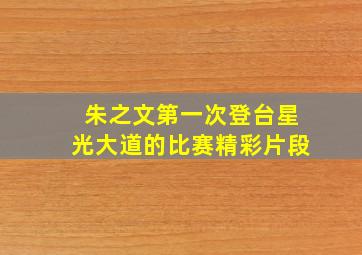 朱之文第一次登台星光大道的比赛精彩片段